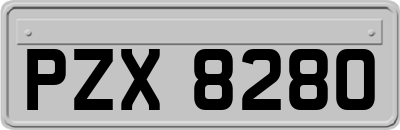 PZX 8280